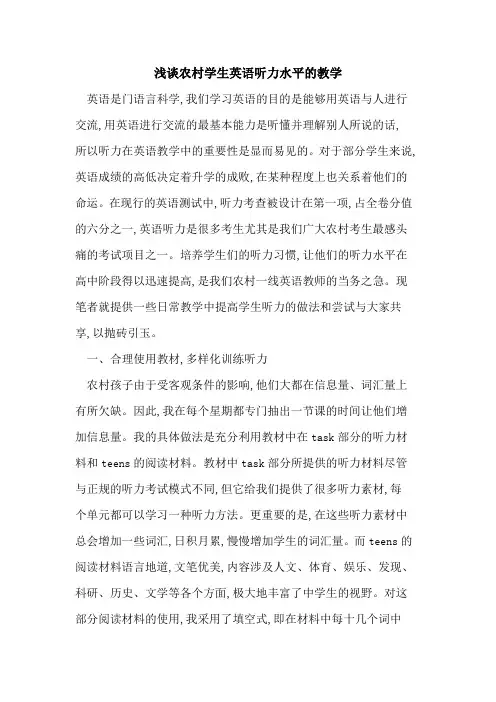 浅谈农村学生英语听力水平的教学

英语是门语言科学,我们学习英语的目的是能够用英语与人进行交流,用英语进行交流的最基本能力是听懂并理解别人所说的话,所以听力在英语教学中的重要性是显而易见的。对于部分学生来说,英语成绩的高低决定着升学的成败,在某种程度上也关系着他们的命运。在现行的英语测试中,听力考查被设计在第一项,占全卷分值的六分之一,英语听力是很多考生尤其是我们广大农村考生最感头痛的考试项目之一。培养学生们的听力习惯,让他们的听力水平在高中阶段得以迅速提高,是我们农村一线英语教师的当务之急。现笔者就提供一些日常教学中提高学生听力的做法和尝试与大家共享,以抛砖引玉。

一、合理使用教材,多样化训练听力

农村孩子由于受客观条件的影响,他们大都在信息量、词汇量上有所欠缺。因此,我在每个星期都专门抽出一节课的时间让他们增加信息量。我的具体做法是充分利用教材中在 task 部分的听力材料和 teens 的阅读材料。教材中 task 部分所提供的听力材料尽管与正规的听力考试模式不同,但它给我们提供了很多听力素材,每个单元都可以学习一种听力方法。更重要的是,在这些听力素材中总会增加一些词汇,日积月累,慢慢增加学生的词汇量。而 teens 的阅读材料语言地道,文笔优美,内容涉及人文、体育、娱乐、发现、科研、历史、文学等各个方面,极大地丰富了中学生的视野。对这部分阅读材料的使用,我采用了填空式,即在材料中每十几个词中